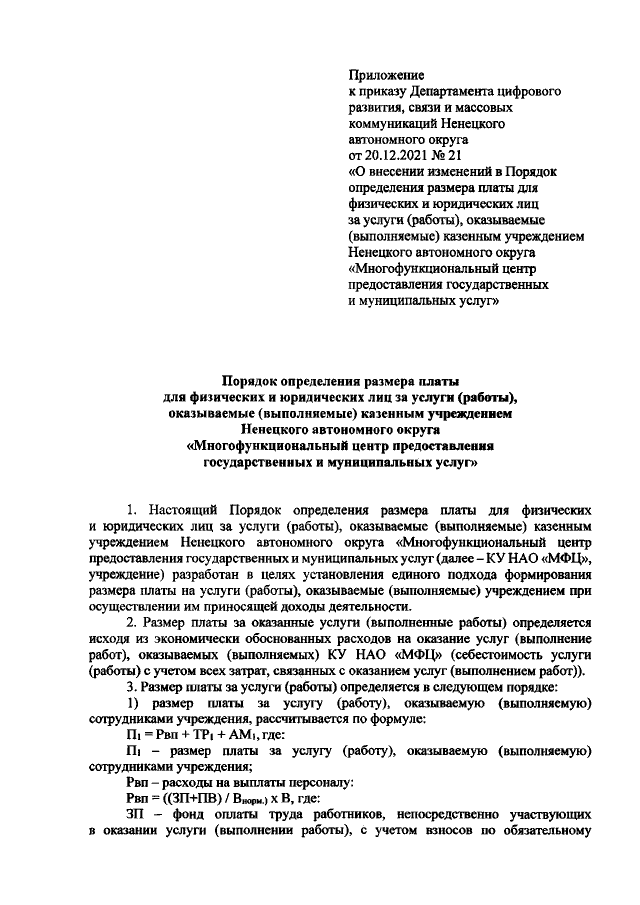 Приложение
к приказу Департамента цифрового развития, связи и массовых коммуникаций Ненецкого автономного округа
от 20.12.2021 № 21
«О внесении изменений в Порядок определения размера платы для физических и юридических лиц за услуги (работы), оказываемые (выполняемые) казенным учреждением Ненецкого автономного округа «Многофункциональный центр предоставления государственных и муниципальных услуг»

Порядок определения размера платы для физических и юридических лиц за услуги (работы), оказываемые (выполняемые) казенным учреждением Ненецкого автономного округа «Многофункциональный центр предоставления государственных и муниципальных услуг»

1. Настоящий Порядок определения размера платы для физических и юридических лиц за услуги (работы), оказываемые (выполняемые) казенным учреждением Ненецкого автономного округа «Многофункциональный центр предоставления государственных и муниципальных услуг (далее – КУ НАО «МФЦ», учреждение) разработан в целях установления единого подхода формирования размера платы на услуги (работы), оказываемые (выполняемые) учреждением при осуществлении им приносящей доходы деятельности.

2. Размер платы за оказанные услуги (выполненные работы) определяется исходя из экономически обоснованных расходов на оказание услуг (выполнение работ), оказываемых (выполняемых) КУ НАО «МФЦ» (себестоимость услуги (работы) с учетом всех затрат, связанных с оказанием услуг (выполнением работ)).

3. Размер платы за услуги (работы) определяется в следующем порядке:

1) размер платы за услугу (работу), оказываемую (выполняемую) сотрудниками учреждения, рассчитывается по формуле:

$П_1 = Рвп + ТР_1 + АМ_1$, где:

$П_1$ – размер платы за услугу (работу), оказываемую (выполняемую) сотрудниками учреждения;

Рвп – расходы на выплаты персоналу:

Рвп = ((ЗП+ПВ) / $В_{норм.}$) х В, где:

ЗП – фонд оплаты труда работников, непосредственно участвующих в оказании услуги (выполнении работы), с учетом взносов по обязательному